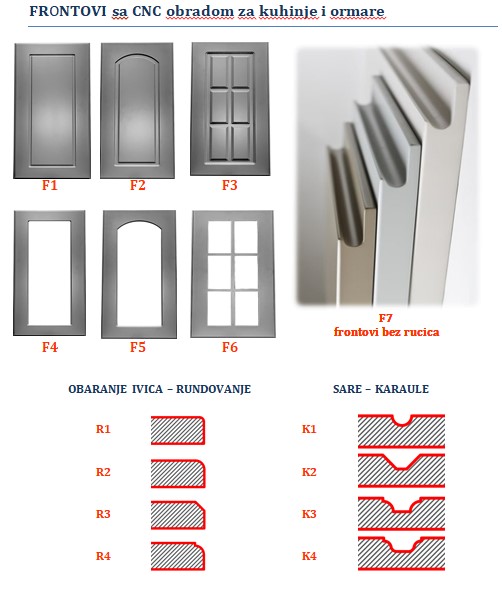 FRONTOVI sa CNC obradom za kuhinje i ormare

F1 F2 F3

F4 F5 F6

F7
frontovi bez rucica

OBARANJE IVICA – RUNDOVANJE

R1

R2

R3

R4

SARE – KARAULE

K1

K2

K3

K4